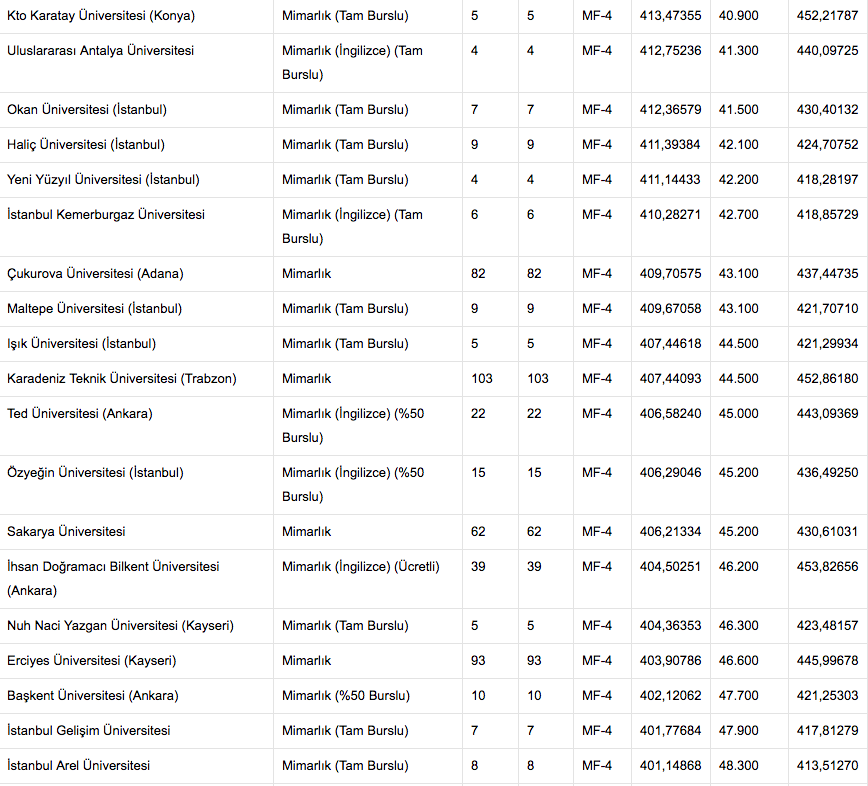 | Kto Karatay Üniversitesi (Konya) | Mimarlık (Tam Burslu) | 5 | 5 | MF-4 | 413,47355 | 40.900 | 452,21787 |
|---|---|---|---|---|---|---|---|
| Uluslararası Antalya Üniversitesi | Mimarlık (İngilizce) (Tam Burslu) | 4 | 4 | MF-4 | 412,75236 | 41.300 | 440,09725 |
| Okan Üniversitesi (İstanbul) | Mimarlık (Tam Burslu) | 7 | 7 | MF-4 | 412,36579 | 41.500 | 430,40132 |
| Haliç Üniversitesi (İstanbul) | Mimarlık (Tam Burslu) | 9 | 9 | MF-4 | 411,39384 | 42.100 | 424,70752 |
| Yeni Yüzyıl Üniversitesi (İstanbul) | Mimarlık (Tam Burslu) | 4 | 4 | MF-4 | 411,14433 | 42.200 | 418,28197 |
| İstanbul Kemerburgaz Üniversitesi | Mimarlık (İngilizce) (Tam Burslu) | 6 | 6 | MF-4 | 410,28271 | 42.700 | 418,85729 |
| Çukurova Üniversitesi (Adana) | Mimarlık | 82 | 82 | MF-4 | 409,70575 | 43.100 | 437,44735 |
| Maltepe Üniversitesi (İstanbul) | Mimarlık (Tam Burslu) | 9 | 9 | MF-4 | 409,67058 | 43.100 | 421,70710 |
| Işık Üniversitesi (İstanbul) | Mimarlık (Tam Burslu) | 5 | 5 | MF-4 | 407,44618 | 44.500 | 421,29934 |
| Karadeniz Teknik Üniversitesi (Trabzon) | Mimarlık | 103 | 103 | MF-4 | 407,44093 | 44.500 | 452,86180 |
| Ted Üniversitesi (Ankara) | Mimarlık (İngilizce) (%50 Burslu) | 22 | 22 | MF-4 | 406,58240 | 45.000 | 443,09369 |
| Özyeğin Üniversitesi (İstanbul) | Mimarlık (İngilizce) (%50 Burslu) | 15 | 15 | MF-4 | 406,29046 | 45.200 | 436,49250 |
| Sakarya Üniversitesi | Mimarlık | 62 | 62 | MF-4 | 406,21334 | 45.200 | 430,61031 |
| İhsan Doğramacı Bilkent Üniversitesi (Ankara) | Mimarlık (İngilizce) (Ücretli) | 39 | 39 | MF-4 | 404,50251 | 46.200 | 453,82656 |
| Nuh Naci Yazgan Üniversitesi (Kayseri) | Mimarlık (Tam Burslu) | 5 | 5 | MF-4 | 404,36353 | 46.300 | 423,48157 |
| Erciyes Üniversitesi (Kayseri) | Mimarlık | 93 | 93 | MF-4 | 403,90786 | 46.600 | 445,99678 |
| Başkent Üniversitesi (Ankara) | Mimarlık (%50 Burslu) | 10 | 10 | MF-4 | 402,12062 | 47.700 | 421,25303 |
| İstanbul Gelişim Üniversitesi | Mimarlık (Tam Burslu) | 7 | 7 | MF-4 | 401,77684 | 47.900 | 417,81279 |
| İstanbul Arel Üniversitesi | Mimarlık (Tam Burslu) | 8 | 8 | MF-4 | 401,14868 | 48.300 | 413,51270 |